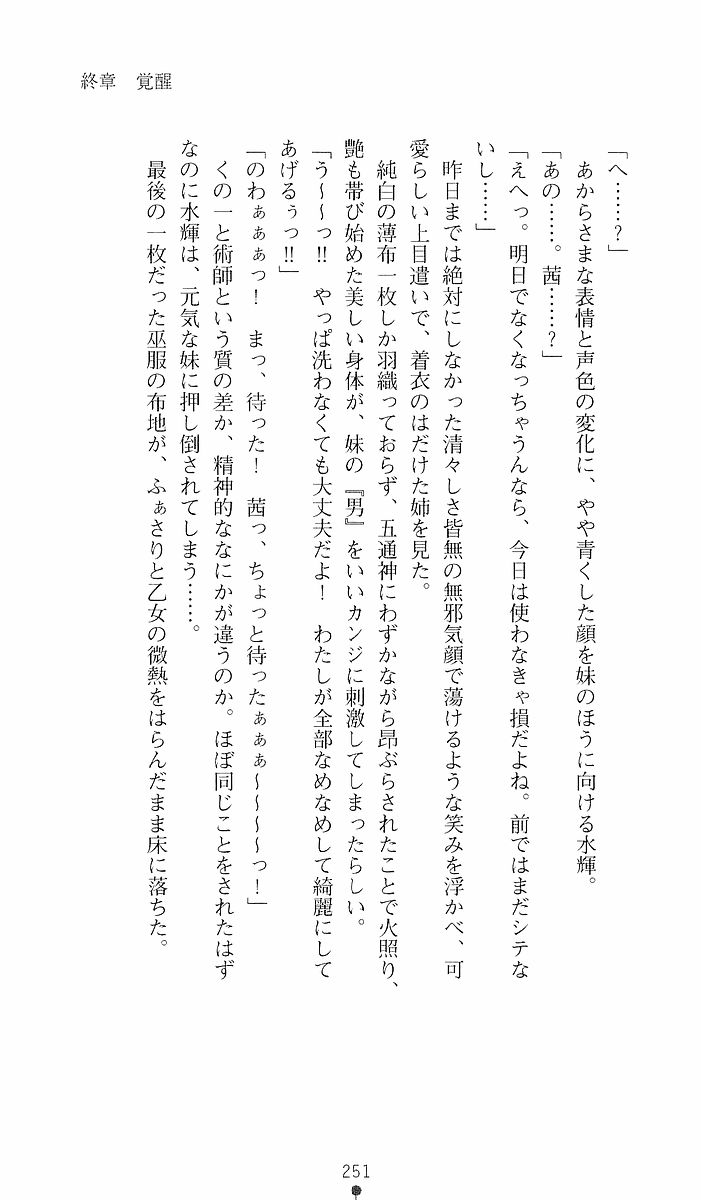 終章　覚醒

「へ……？」
あからさまな表情と声色の変化に、やや青くした顔を妹のほうに向ける水輝。
「あの……。茜……？」
「えへっ。明日でなくなっちゃうんなら、今日は使わなきゃ損だよね。前ではまだシテないし……」
昨日までは絶対にしなかった清々しさ皆無の無邪気顔で蕩けるような笑みを浮かべ、可愛らしい上目遣いで、着衣のはだけた姉を見た。
純白の薄布一枚しか羽織っておらず、五通神にわずかながら昂ぶらされたことで火照り、艶も帯び始めた美しい身体が、妹の『男』をいいカンジに刺激してしまったらしい。
「う～～っ!!　やっぱ洗わなくても大丈夫だよ！　わたしが全部なめなめして綺麗にしてあげるぅっ!!」
「のわぁぁぁっ！　まっ、待った！　茜っ、ちょっと待ったぁぁぁ～～～～っ！」
くの一と術師という質の差か、精神的ななにかが違うのか。ほぼ同じことをされたはずなのに水輝は、元気な妹に押し倒されてしまう……。
最後の一枚だった巫服の布地が、ふぁさりと乙女の微熱をはらんだまま床に落ちた。

251